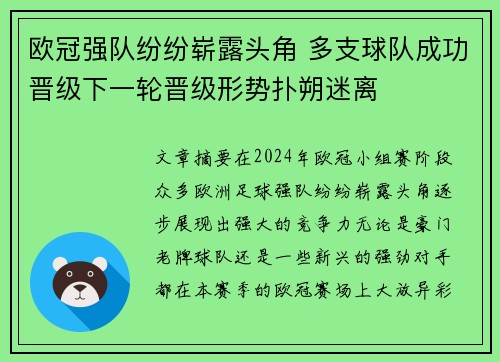 欧冠强队纷纷崭露头角 多支球队成功晋级下一轮晋级形势扑朔迷离

文章摘要在2024年欧冠小组赛阶段众多欧洲足球强队纷纷崭露头角逐步展现出强大的竞争力无论是豪门老牌球队还是一些新兴的强劲对手都在本赛季的欧冠赛场上大放异彩